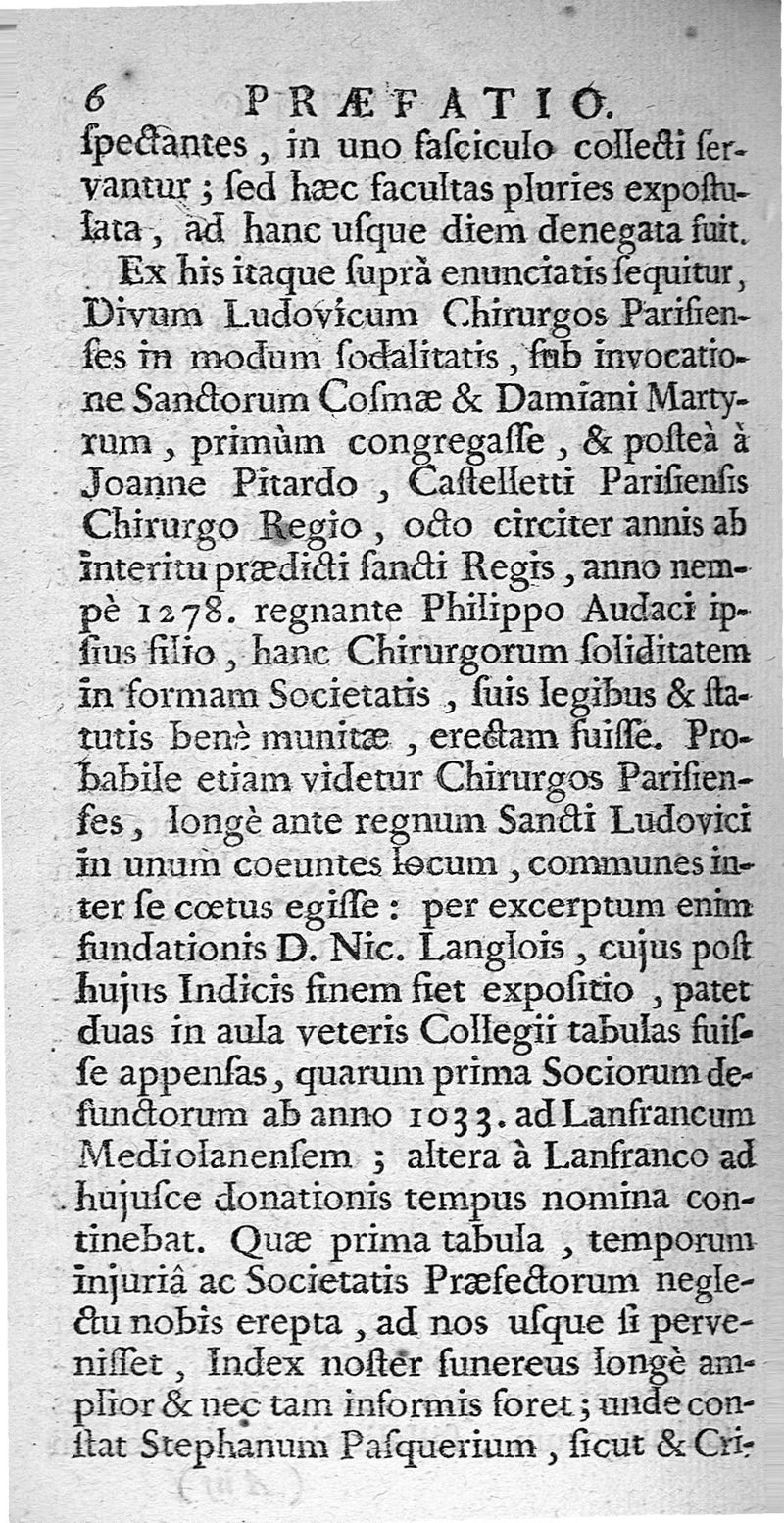 6 PRÆFATIO.

ſpectantes, in uno faſciculo collecti ſervantur; ſed hæc facultas pluries expoſtulata, ad hanc uſque diem denegata fuit.

Ex his itaque ſuprà enunciatis ſequitur, Divum Ludovicum Chirurgos Pariſienſes in modum ſodalitatis, ſub invocatione Sanctorum Coſmæ & Damiani Martyrum, primùm congregaſſe, & poſteà à Joanne Pitardo, Caſtelletti Pariſienſis Chirurgo Regio, octo circiter annis ab interitu prædicti ſancti Regis, anno nempè 1278. regnante Philippo Audaci ipſius filio, hanc Chirurgorum ſoliditatem in formam Societatis, ſuis legibus & ſtatutis benè munitæ, erectam fuiſſe. Probabile etiam videtur Chirurgos Pariſienſes, longè ante regnum Sancti Ludovici in unum coeuntes locum, communes inter ſe cœtus egiſſe: per excerptum enim fundationis D. Nic. Langlois, cujus poſt hujus Indicis finem fiet expoſitio, patet duas in aula veteris Collegii tabulas fuiſſe appenſas, quarum prima Sociorum defunctorum ab anno 1033. ad Lanfrancum Mediolanenſem; altera à Lanfranco ad hujuſce donationis tempus nomina continebat. Quæ prima tabula, temporum injuriâ ac Societatis Præfectorum neglectu nobis erepta, ad nos uſque ſi perveniſſet, Index noſter funereus longè amplior & nec tam informis foret; unde conſtat Stephanum Paſquerium, ſicut & Cri-